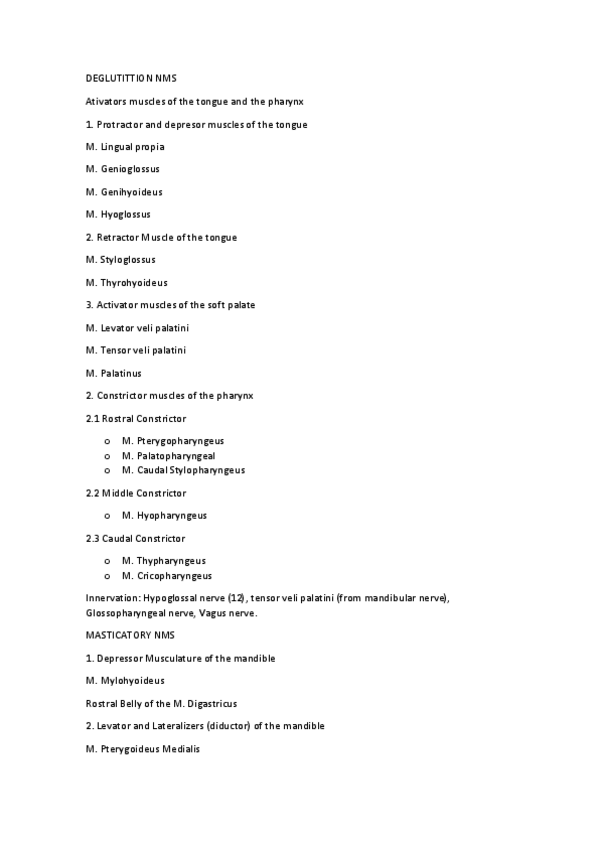 DEGLUTITTION NMS

Ativators muscles of the tongue and the pharynx

1. Protractor and depresor muscles of the tongue

M. Lingual propia

M. Genioglossus

M. Genihyoideus

M. Hyoglossus

2. Retractor Muscle of the tongue

M. Styloglossus

M. Thyrohyoideus

3. Activator muscles of the soft palate

M. Levator veli palatini

M. Tensor veli palatini

M. Palatinus

2. Constrictor muscles of the pharynx

2.1 Rostral Constrictor

o M. Pterygopharyngeus
o M. Palatopharyngeal
o M. Caudal Stylopharyngeus

2.2 Middle Constrictor

o M. Hyopharyngeus

2.3 Caudal Constrictor

o M. Thypharyngeus
o M. Cricopharyngeus

Innervation: Hypoglossal nerve (12), tensor veli palatini (from mandibular nerve), Glossopharyngeal nerve, Vagus nerve.

MASTICATORY NMS

1. Depressor Musculature of the mandible

M. Mylohyoideus

Rostral Belly of the M. Digastricus

2. Levator and Lateralizers (diductor) of the mandible

M. Pterygoideus Medialis